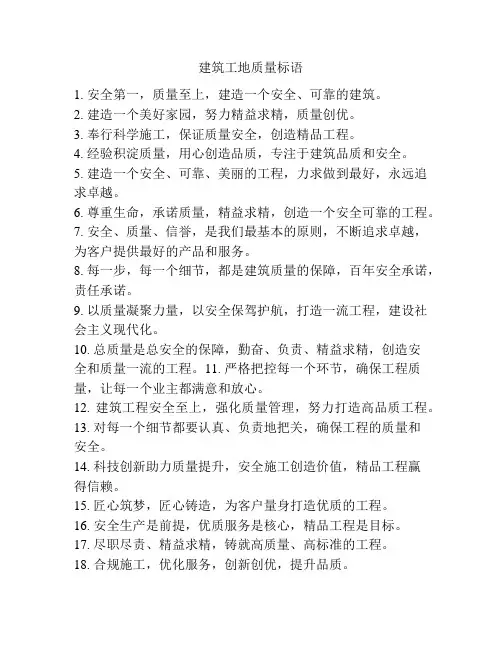 建筑工地质量标语

1. 安全第一，质量至上，建造一个安全、可靠的建筑。
2. 建造一个美好家园，努力精益求精，质量创优。
3. 奉行科学施工，保证质量安全，创造精品工程。
4. 经验积淀质量，用心创造品质，专注于建筑品质和安全。
5. 建造一个安全、可靠、美丽的工程，力求做到最好，永远追求卓越。
6. 尊重生命，承诺质量，精益求精，创造一个安全可靠的工程。
7. 安全、质量、信誉，是我们最基本的原则，不断追求卓越，为客户提供最好的产品和服务。
8. 每一步，每一个细节，都是建筑质量的保障，百年安全承诺，责任承诺。
9. 以质量凝聚力量，以安全保驾护航，打造一流工程，建设社会主义现代化。
10. 总质量是总安全的保障，勤奋、负责、精益求精，创造安全和质量一流的工程。11. 严格把控每一个环节，确保工程质量，让每一个业主都满意和放心。
12. 建筑工程安全至上，强化质量管理，努力打造高品质工程。
13. 对每一个细节都要认真、负责地把关，确保工程的质量和安全。
14. 科技创新助力质量提升，安全施工创造价值，精品工程赢得信赖。
15. 匠心筑梦，匠心铸造，为客户量身打造优质的工程。
16. 安全生产是前提，优质服务是核心，精品工程是目标。
17. 尽职尽责、精益求精，铸就高质量、高标准的工程。
18. 合规施工，优化服务，创新创优，提升品质。